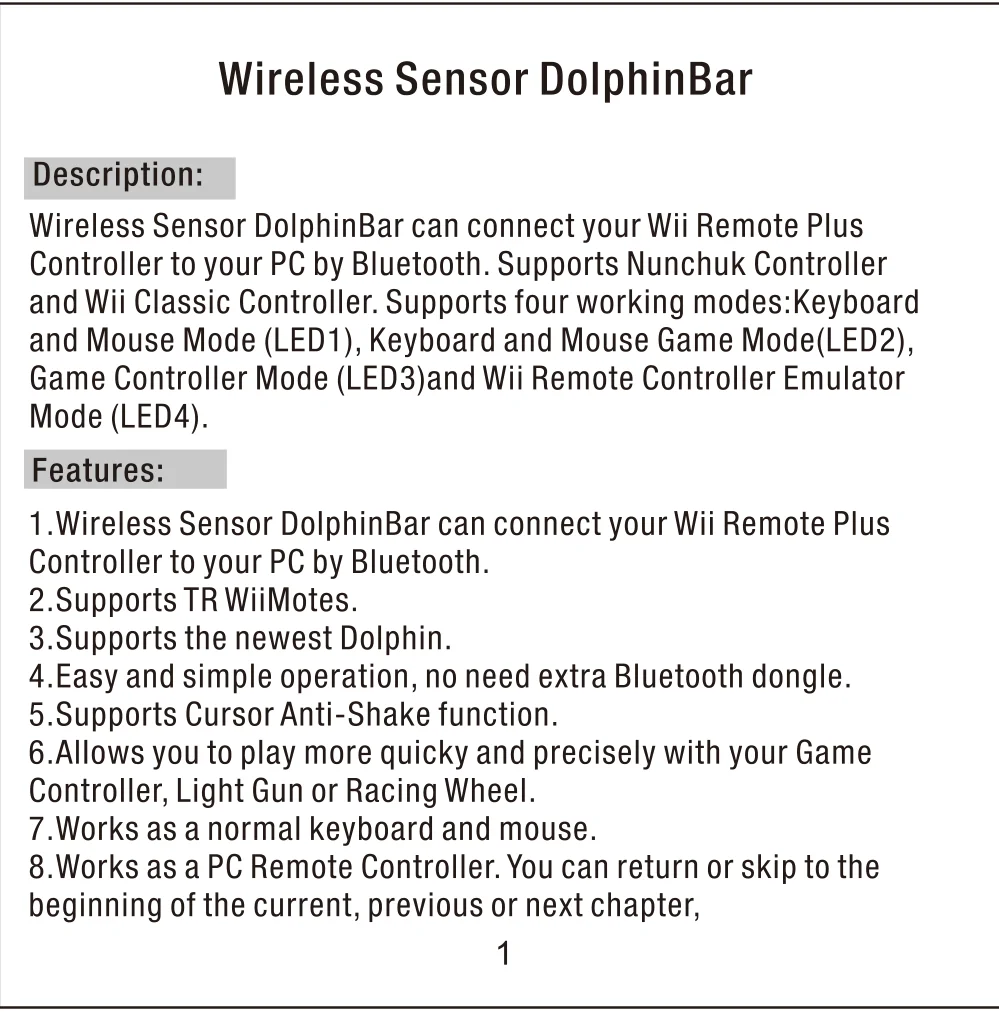 Wireless Sensor DolphinBar

Description:

Wireless Sensor DolphinBar can connect your Wii Remote Plus Controller to your PC by Bluetooth. Supports Nunchuk Controller and Wii Classic Controller. Supports four working modes:Keyboard and Mouse Mode (LED1), Keyboard and Mouse Game Mode(LED2), Game Controller Mode (LED3)and Wii Remote Controller Emulator Mode (LED4).

Features:

1.Wireless Sensor DolphinBar can connect your Wii Remote Plus Controller to your PC by Bluetooth.
2.Supports TR WiiMotes.
3.Supports the newest Dolphin.
4.Easy and simple operation, no need extra Bluetooth dongle.
5.Supports Cursor Anti-Shake function.
6.Allows you to play more quicky and precisely with your Game Controller, Light Gun or Racing Wheel.
7.Works as a normal keyboard and mouse.
8.Works as a PC Remote Controller. You can return or skip to the beginning of the current, previous or next chapter,

1